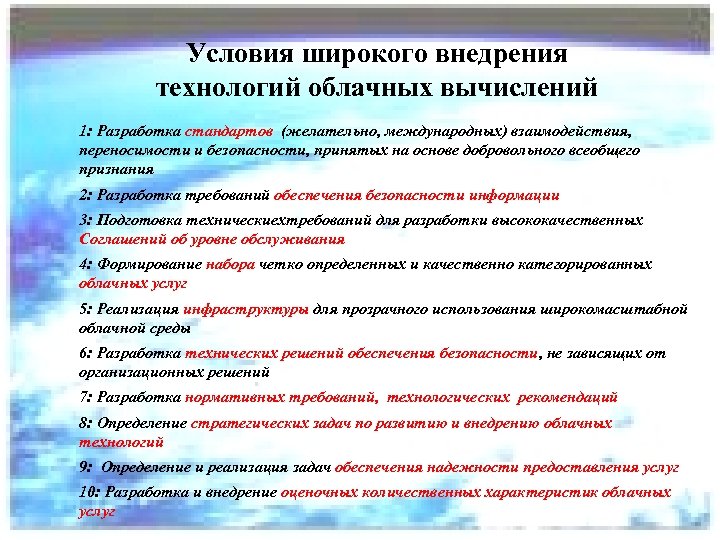 Условия широкого внедрения технологий облачных вычислений

1: Разработка стандартов (желательно, международных) взаимодействия, переносимости и безопасности, принятых на основе добровольного всеобщего признания

2: Разработка требований обеспечения безопасности информации

3: Подготовка техническиехтребований для разработки высококачественных Соглашений об уровне обслуживания

4: Формирование набора четко определенных и качественно категорированных облачных услуг

5: Реализация инфраструктуры для прозрачного использования широкомасштабной облачной среды

6: Разработка технических решений обеспечения безопасности, не зависящих от организационных решений

7: Разработка нормативных требований, технологических рекомендаций

8: Определение стратегических задач по развитию и внедрению облачных технологий

9: Определение и реализация задач обеспечения надежности предоставления услуг

10: Разработка и внедрение оценочных количественных характеристик облачных услуг